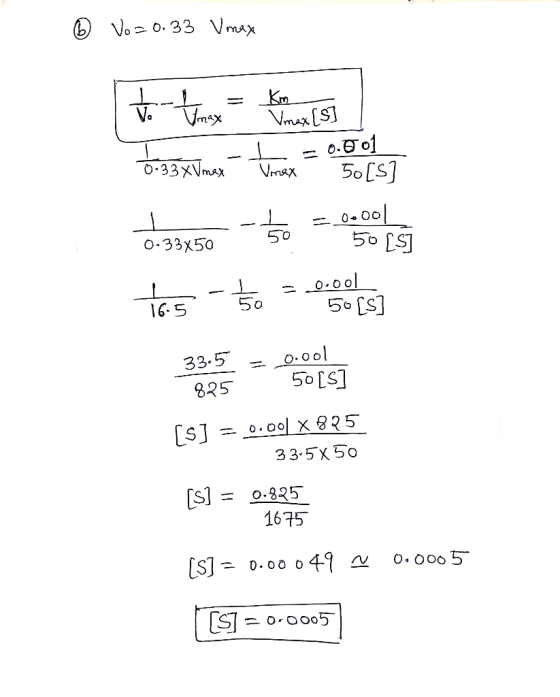 ⓑ $V_0 = 0.33\ V_{max}$

$\frac{1}{V_0} - \frac{1}{V_{max}} = \frac{K_m}{V_{max}[S]}$

$\frac{1}{0.33 \times V_{max}} - \frac{1}{V_{max}} = \frac{0.001}{50[S]}$

$\frac{1}{0.33 \times 50} - \frac{1}{50} = \frac{0.001}{50[S]}$

$\frac{1}{16.5} - \frac{1}{50} = \frac{0.001}{50[S]}$

$\frac{33.5}{825} = \frac{0.001}{50[S]}$

$[S] = \frac{0.001 \times 825}{33.5 \times 50}$

$[S] = \frac{0.825}{1675}$

$[S] = 0.00049 \simeq 0.0005$

$[S] = 0.0005$